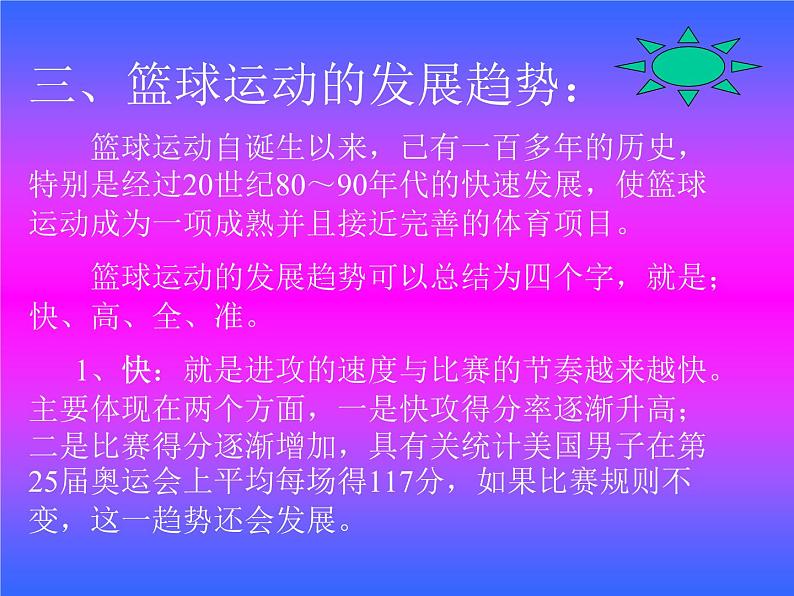 三、篮球运动的发展趋势：

篮球运动自诞生以来，已有一百多年的历史，特别是经过20世纪80～90年代的快速发展，使篮球运动成为一项成熟并且接近完善的体育项目。

篮球运动的发展趋势可以总结为四个字，就是；快、高、全、准。

1、快：就是进攻的速度与比赛的节奏越来越快。主要体现在两个方面，一是快攻得分率逐渐升高；二是比赛得分逐渐增加，具有关统计美国男子在第25届奥运会上平均每场得117分，如果比赛规则不变，这一趋势还会发展。